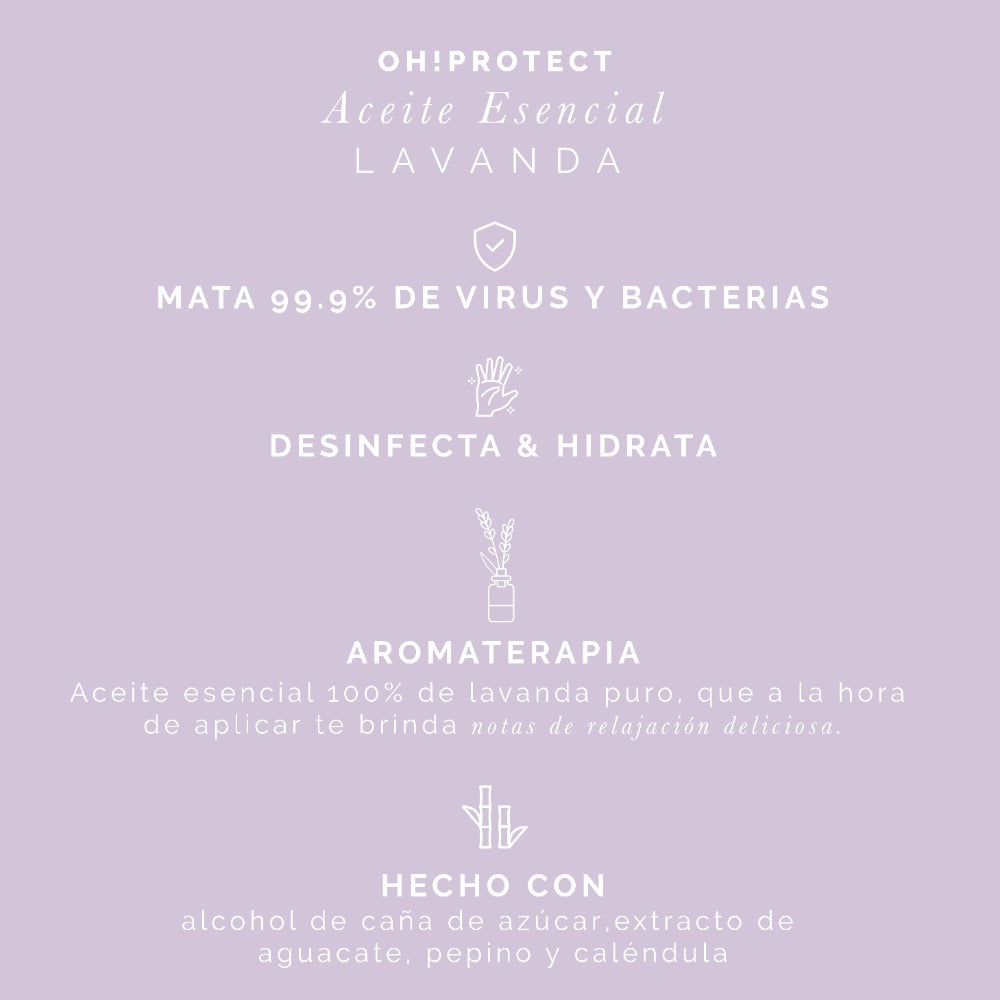 OH!PROTECT
Aceite Esencial
LAVANDA

MATA 99.9% DE VIRUS Y BACTERIAS

DESINFECTA & HIDRATA

AROMATERAPIA
Aceite esencial 100% de lavanda puro, que a la hora de aplicar te brinda notas de relajación deliciosa.

HECHO CON
alcohol de caña de azúcar,extracto de aguacate, pepino y caléndula